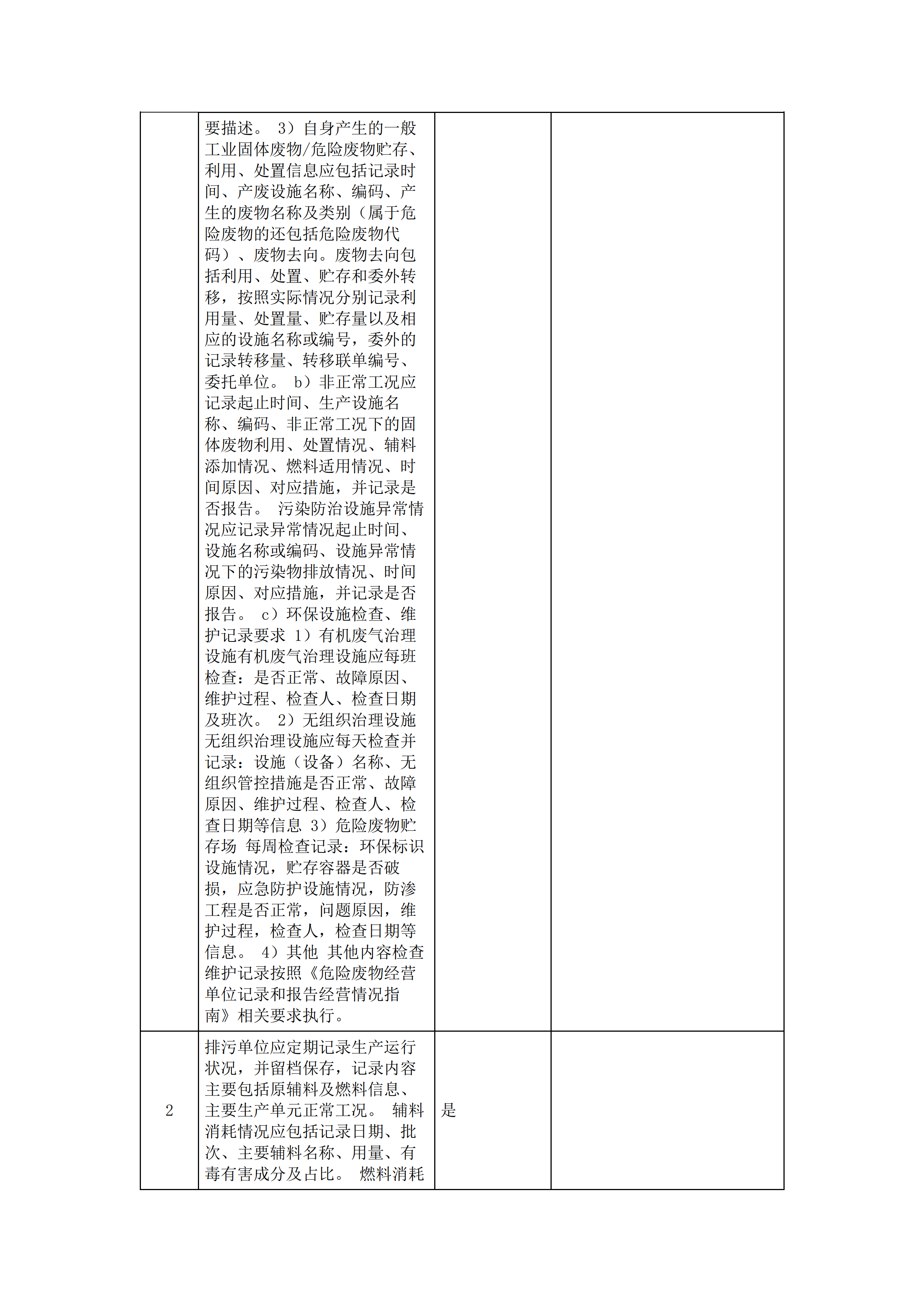 |  |  |  |  |
|---|---|---|---|
|  | 要描述。 3）自身产生的一般工业固体废物/危险废物贮存、利用、处置信息应包括记录时间、产废设施名称、编码、产生的废物名称及类别（属于危险废物的还包括危险废物代码）、废物去向。废物去向包括利用、处置、贮存和委外转移，按照实际情况分别记录利用量、处置量、贮存量以及相应的设施名称或编号，委外的记录转移量、转移联单编号、委托单位。 b）非正常工况应记录起止时间、生产设施名称、编码、非正常工况下的固体废物利用、处置情况、辅料添加情况、燃料适用情况、时间原因、对应措施，并记录是否报告。 污染防治设施异常情况应记录异常情况起止时间、设施名称或编码、设施异常情况下的污染物排放情况、时间原因、对应措施，并记录是否报告。 c）环保设施检查、维护记录要求 1）有机废气治理设施有机废气治理设施应每班检查：是否正常、故障原因、维护过程、检查人、检查日期及班次。 2）无组织治理设施无组织治理设施应每天检查并记录：设施（设备）名称、无组织管控措施是否正常、故障原因、维护过程、检查人、检查日期等信息 3）危险废物贮存场 每周检查记录：环保标识设施情况，贮存容器是否破损，应急防护设施情况，防渗工程是否正常，问题原因，维护过程，检查人，检查日期等信息。 4）其他 其他内容检查维护记录按照《危险废物经营单位记录和报告经营情况指南》相关要求执行。 |  |  |
| 2 | 排污单位应定期记录生产运行状况，并留档保存，记录内容主要包括原辅料及燃料信息、主要生产单元正常工况。 辅料消耗情况应包括记录日期、批次、主要辅料名称、用量、有毒有害成分及占比。 燃料消耗 | 是 |  |